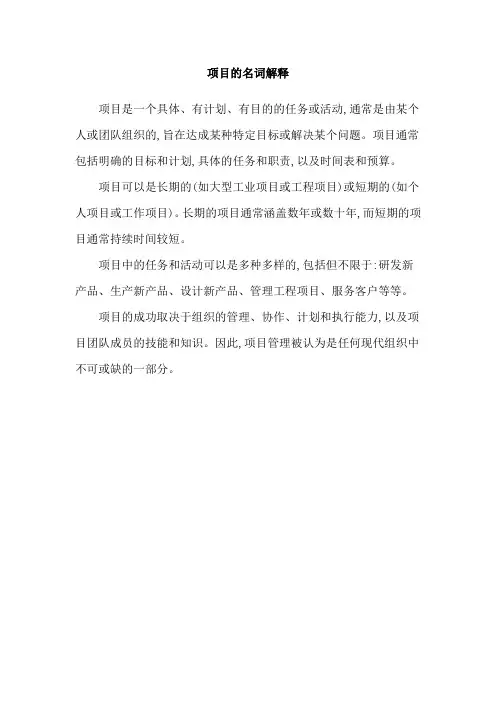 项目的名词解释

项目是一个具体、有计划、有目的的任务或活动，通常是由某个人或团队组织的，旨在达成某种特定目标或解决某个问题。项目通常包括明确的目标和计划，具体的任务和职责，以及时间表和预算。

项目可以是长期的（如大型工业项目或工程项目）或短期的（如个人项目或工作项目）。长期的项目通常涵盖数年或数十年，而短期的项目通常持续时间较短。

项目中的任务和活动可以是多种多样的，包括但不限于：研发新产品、生产新产品、设计新产品、管理工程项目、服务客户等等。

项目的成功取决于组织的管理、协作、计划和执行能力，以及项目团队成员的技能和知识。因此，项目管理被认为是任何现代组织中不可或缺的一部分。